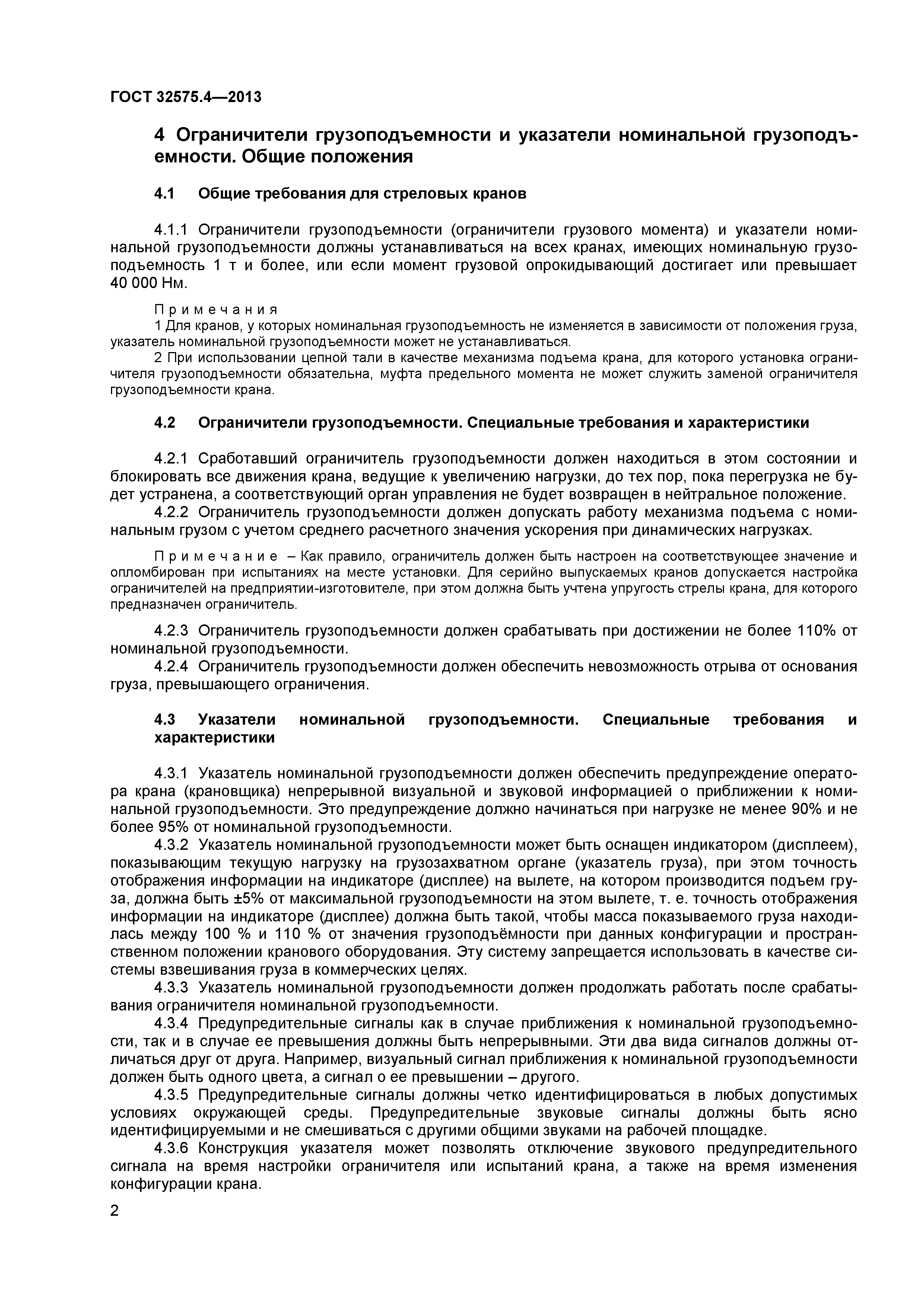 ГОСТ 32575.4—2013

4 Ограничители грузоподъемности и указатели номинальной грузоподъемности. Общие положения

4.1 Общие требования для стреловых кранов

4.1.1 Ограничители грузоподъемности (ограничители грузового момента) и указатели номинальной грузоподъемности должны устанавливаться на всех кранах, имеющих номинальную грузоподъемность 1 т и более, или если момент грузовой опрокидывающий достигает или превышает 40 000 Нм.

Примечания
1 Для кранов, у которых номинальная грузоподъемность не изменяется в зависимости от положения груза, указатель номинальной грузоподъемности может не устанавливаться.
2 При использовании цепной тали в качестве механизма подъема крана, для которого установка ограничителя грузоподъемности обязательна, муфта предельного момента не может служить заменой ограничителя грузоподъемности крана.

4.2 Ограничители грузоподъемности. Специальные требования и характеристики

4.2.1 Сработавший ограничитель грузоподъемности должен находиться в этом состоянии и блокировать все движения крана, ведущие к увеличению нагрузки, до тех пор, пока перегрузка не будет устранена, а соответствующий орган управления не будет возвращен в нейтральное положение.
4.2.2 Ограничитель грузоподъемности должен допускать работу механизма подъема с номинальным грузом с учетом среднего расчетного значения ускорения при динамических нагрузках.

Примечание – Как правило, ограничитель должен быть настроен на соответствующее значение и опломбирован при испытаниях на месте установки. Для серийно выпускаемых кранов допускается настройка ограничителей на предприятии-изготовителе, при этом должна быть учтена упругость стрелы крана, для которого предназначен ограничитель.

4.2.3 Ограничитель грузоподъемности должен срабатывать при достижении не более 110% от номинальной грузоподъемности.
4.2.4 Ограничитель грузоподъемности должен обеспечить невозможность отрыва от основания груза, превышающего ограничения.

4.3 Указатели номинальной грузоподъемности. Специальные требования и характеристики

4.3.1 Указатель номинальной грузоподъемности должен обеспечить предупреждение оператора крана (крановщика) непрерывной визуальной и звуковой информацией о приближении к номинальной грузоподъемности. Это предупреждение должно начинаться при нагрузке не менее 90% и не более 95% от номинальной грузоподъемности.
4.3.2 Указатель номинальной грузоподъемности может быть оснащен индикатором (дисплеем), показывающим текущую нагрузку на грузозахватном органе (указатель груза), при этом точность отображения информации на индикаторе (дисплее) на вылете, на котором производится подъем груза, должна быть ±5% от максимальной грузоподъемности на этом вылете, т. е. точность отображения информации на индикаторе (дисплее) должна быть такой, чтобы масса показываемого груза находилась между 100 % и 110 % от значения грузоподъёмности при данных конфигурации и пространственном положении кранового оборудования. Эту систему запрещается использовать в качестве системы взвешивания груза в коммерческих целях.
4.3.3 Указатель номинальной грузоподъемности должен продолжать работать после срабатывания ограничителя номинальной грузоподъемности.
4.3.4 Предупредительные сигналы как в случае приближения к номинальной грузоподъемности, так и в случае ее превышения должны быть непрерывными. Эти два вида сигналов должны отличаться друг от друга. Например, визуальный сигнал приближения к номинальной грузоподъемности должен быть одного цвета, а сигнал о ее превышении – другого.
4.3.5 Предупредительные сигналы должны четко идентифицироваться в любых допустимых условиях окружающей среды. Предупредительные звуковые сигналы должны быть ясно идентифицируемыми и не смешиваться с другими общими звуками на рабочей площадке.
4.3.6 Конструкция указателя может позволять отключение звукового предупредительного сигнала на время настройки ограничителя или испытаний крана, а также на время изменения конфигурации крана.

2